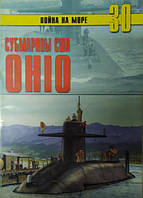 ВОЙНА НА МОРЕ
30
СУБМАРИНЫ США
OHIO